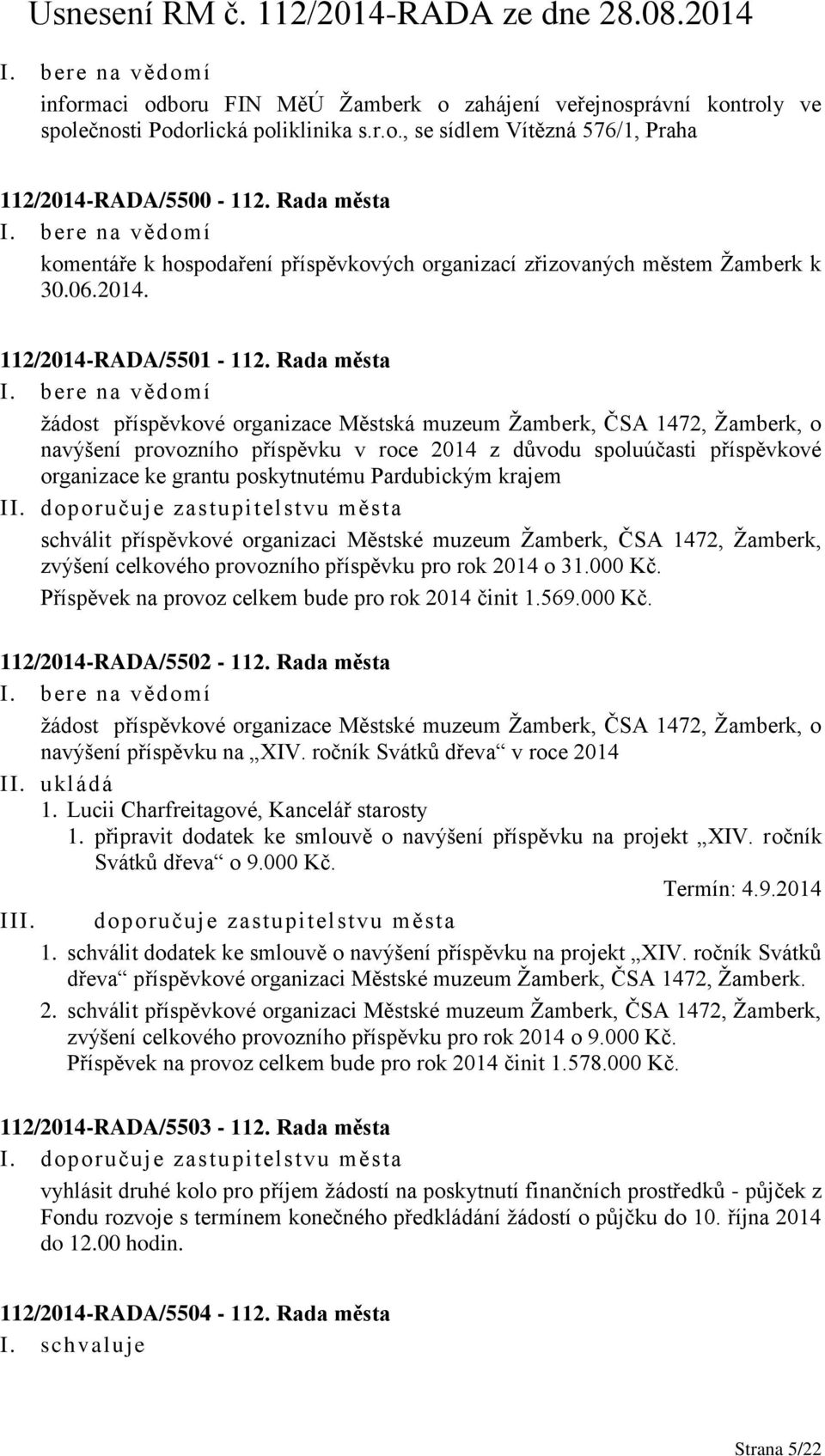 Usnesení RM č. 112/2014-RADA ze dne 28.08.2014

I. bere na vědomí
informaci odboru FIN MěÚ Žamberk o zahájení veřejnosprávní kontroly ve společnosti Podorlická poliklinika s.r.o., se sídlem Vítězná 576/1, Praha

112/2014-RADA/5500 - 112. Rada města
I. bere na vědomí
komentáře k hospodaření příspěvkových organizací zřizovaných městem Žamberk k 30.06.2014.

112/2014-RADA/5501 - 112. Rada města
I. bere na vědomí
žádost příspěvkové organizace Městská muzeum Žamberk, ČSA 1472, Žamberk, o navýšení provozního příspěvku v roce 2014 z důvodu spoluúčasti příspěvkové organizace ke grantu poskytnutému Pardubickým krajem
II. doporučuje zastupitelstvu města
schválit příspěvkové organizaci Městské muzeum Žamberk, ČSA 1472, Žamberk, zvýšení celkového provozního příspěvku pro rok 2014 o 31.000 Kč.
Příspěvek na provoz celkem bude pro rok 2014 činit 1.569.000 Kč.

112/2014-RADA/5502 - 112. Rada města
I. bere na vědomí
žádost příspěvkové organizace Městské muzeum Žamberk, ČSA 1472, Žamberk, o navýšení příspěvku na „XIV. ročník Svátků dřeva“ v roce 2014
II. ukládá
1. Lucii Charfreitagové, Kancelář starosty
1. připravit dodatek ke smlouvě o navýšení příspěvku na projekt „XIV. ročník Svátků dřeva“ o 9.000 Kč.
Termín: 4.9.2014
III. doporučuje zastupitelstvu města
1. schválit dodatek ke smlouvě o navýšení příspěvku na projekt „XIV. ročník Svátků dřeva“ příspěvkové organizaci Městské muzeum Žamberk, ČSA 1472, Žamberk.
2. schválit příspěvkové organizaci Městské muzeum Žamberk, ČSA 1472, Žamberk, zvýšení celkového provozního příspěvku pro rok 2014 o 9.000 Kč.
Příspěvek na provoz celkem bude pro rok 2014 činit 1.578.000 Kč.

112/2014-RADA/5503 - 112. Rada města
I. doporučuje zastupitelstvu města
vyhlásit druhé kolo pro příjem žádostí na poskytnutí finančních prostředků - půjček z Fondu rozvoje s termínem konečného předkládání žádostí o půjčku do 10. října 2014 do 12.00 hodin.

112/2014-RADA/5504 - 112. Rada města
I. schvaluje

Strana 5/22